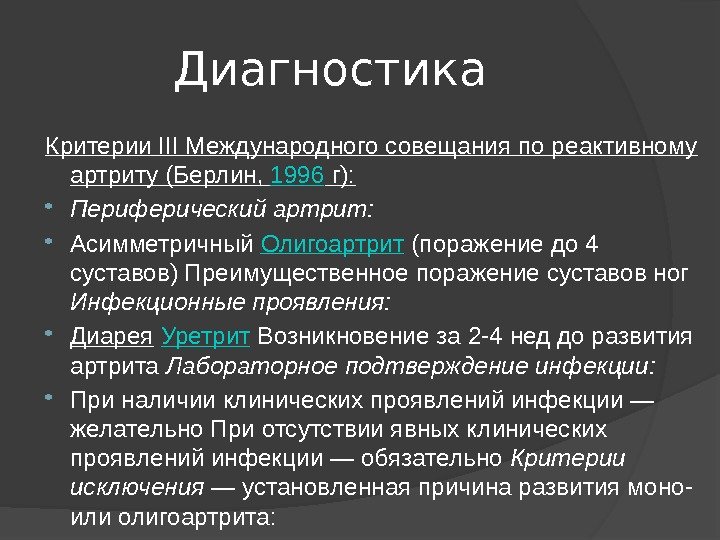 Диагностика

Критерии III Международного совещания по реактивному артриту (Берлин, 1996 г):

Периферический артрит:

Асимметричный Олигоартрит (поражение до 4 суставов) Преимущественное поражение суставов ног Инфекционные проявления:

Диарея Уретрит Возникновение за 2-4 нед до развития артрита Лабораторное подтверждение инфекции:

При наличии клинических проявлений инфекции — желательно При отсутствии явных клинических проявлений инфекции — обязательно Критерии исключения — установленная причина развития моно- или олигоартрита: